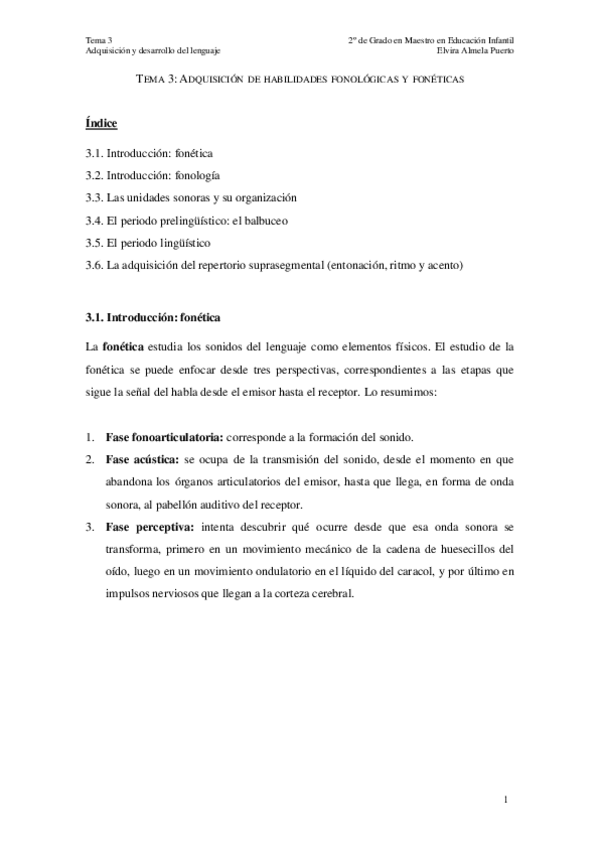 Tema 3
Adquisición y desarrollo del lenguaje

2º de Grado en Maestro en Educación Infantil
Elvira Almela Puerto

TEMA 3: ADQUISICIÓN DE HABILIDADES FONOLÓGICAS Y FONÉTICAS

Índice

3.1. Introducción: fonética
3.2. Introducción: fonología
3.3. Las unidades sonoras y su organización
3.4. El periodo prelingüístico: el balbuceo
3.5. El periodo lingüístico
3.6. La adquisición del repertorio suprasegmental (entonación, ritmo y acento)

3.1. Introducción: fonética

La fonética estudia los sonidos del lenguaje como elementos físicos. El estudio de la fonética se puede enfocar desde tres perspectivas, correspondientes a las etapas que sigue la señal del habla desde el emisor hasta el receptor. Lo resumimos:

1. Fase fonoarticulatoria: corresponde a la formación del sonido.
2. Fase acústica: se ocupa de la transmisión del sonido, desde el momento en que abandona los órganos articulatorios del emisor, hasta que llega, en forma de onda sonora, al pabellón auditivo del receptor.
3. Fase perceptiva: intenta descubrir qué ocurre desde que esa onda sonora se transforma, primero en un movimiento mecánico de la cadena de huesecillos del oído, luego en un movimiento ondulatorio en el líquido del caracol, y por último en impulsos nerviosos que llegan a la corteza cerebral.

1